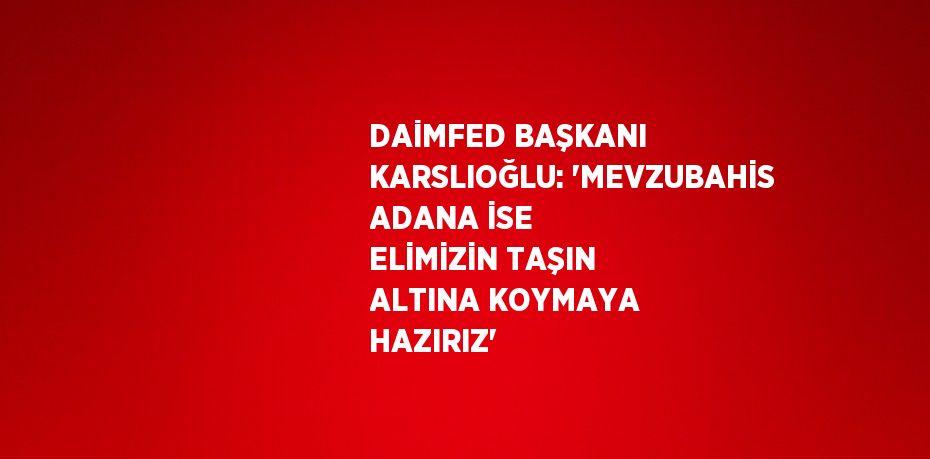 DAİMFED BAŞKANI KARSLIOĞLU: 'MEVZUBAHİS ADANA İSE ELİMİZİN TAŞIN ALTINA KOYMAYA HAZIRIZ'